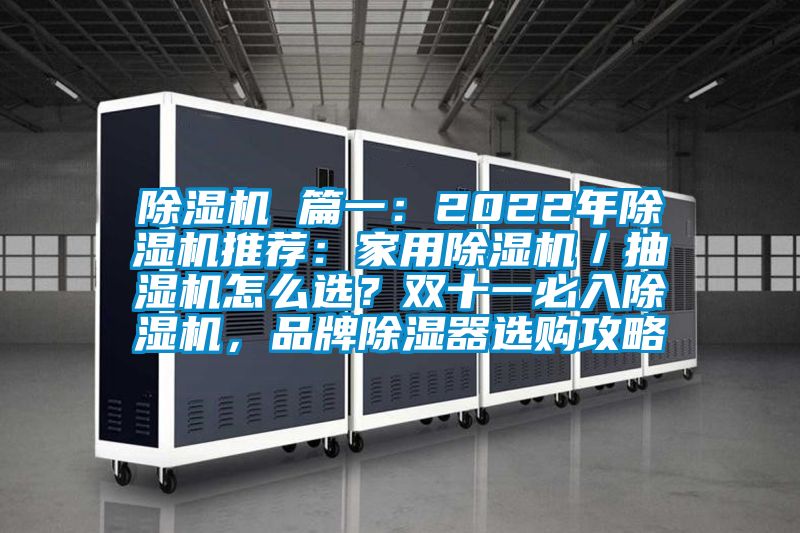 除湿机 篇一：2022年除湿机推荐：家用除湿机／抽湿机怎么选？双十一必入除湿机，品牌除湿器选购攻略